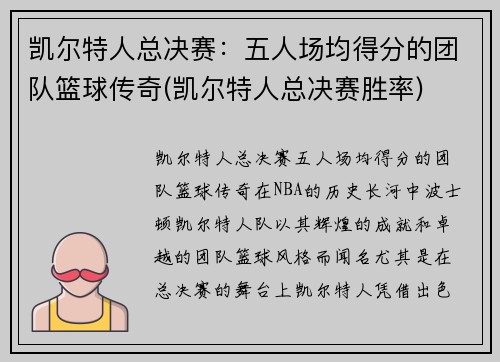 凯尔特人总决赛：五人场均得分的团队篮球传奇(凯尔特人总决赛胜率)

凯尔特人总决赛五人场均得分的团队篮球传奇在NBA的历史长河中波士顿凯尔特人队以其辉煌的成就和卓越的团队篮球风格而闻名尤其是在总决赛的舞台上凯尔特人凭借出色